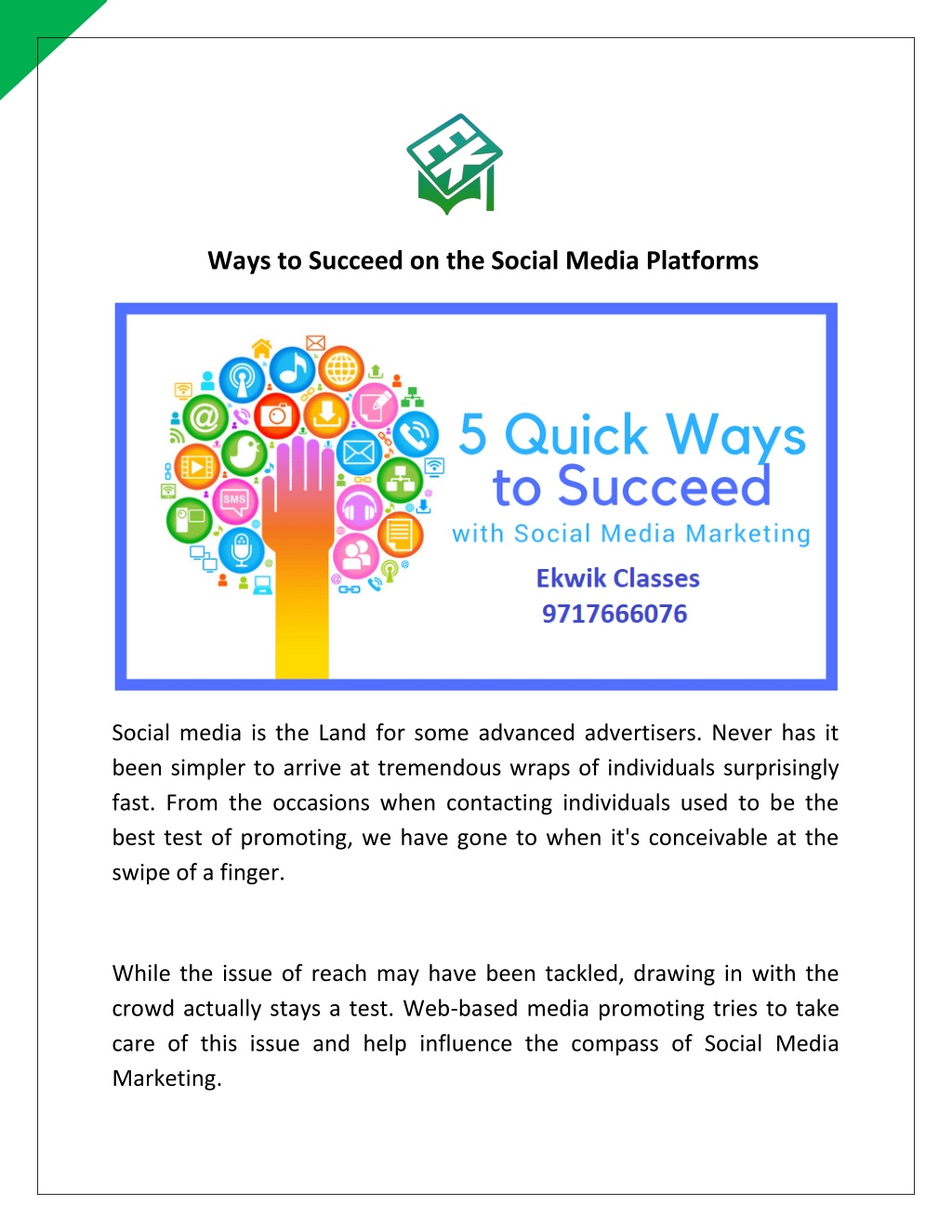 Ways to Succeed on the Social Media Platforms

SMS

5 Quick Ways to Succeed
with Social Media Marketing
Ekwik Classes
9717666076

Social media is the Land for some advanced advertisers. Never has it been simpler to arrive at tremendous wraps of individuals surprisingly fast. From the occasions when contacting individuals used to be the best test of promoting, we have gone to when it's conceivable at the swipe of a finger.

While the issue of reach may have been tackled, drawing in with the crowd actually stays a test. Web-based media promoting tries to take care of this issue and help influence the compass of Social Media Marketing.